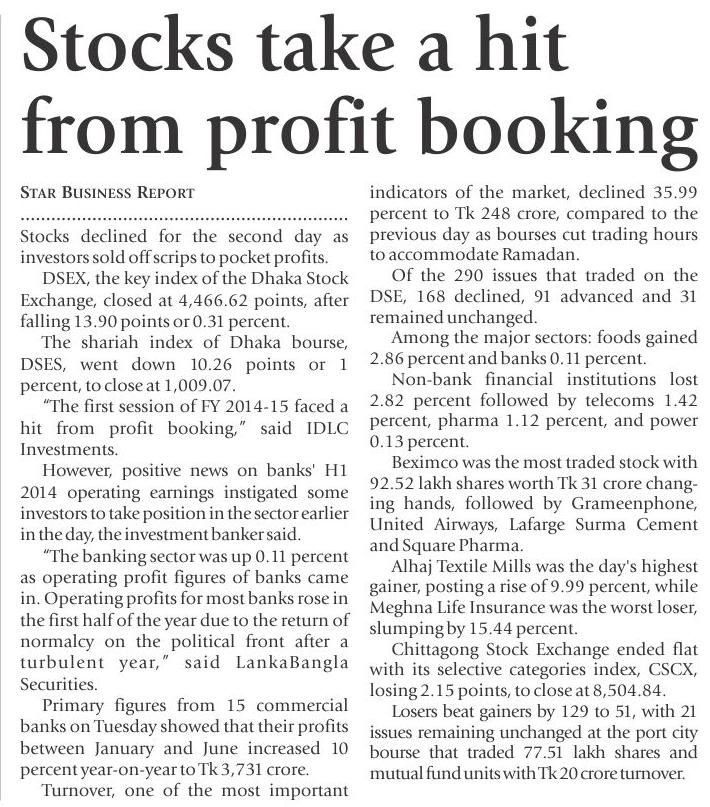 Stocks take a hit from profit booking

STAR BUSINESS REPORT

Stocks declined for the second day as investors sold off scrips to pocket profits.

DSEX, the key index of the Dhaka Stock Exchange, closed at 4,466.62 points, after falling 13.90 points or 0.31 percent.

The shariah index of Dhaka bourse, DSES, went down 10.26 points or 1 percent, to close at 1,009.07.

"The first session of FY 2014-15 faced a hit from profit booking," said IDLC Investments.

However, positive news on banks' H1 2014 operating earnings instigated some investors to take position in the sector earlier in the day, the investment banker said.

"The banking sector was up 0.11 percent as operating profit figures of banks came in. Operating profits for most banks rose in the first half of the year due to the return of normalcy on the political front after a turbulent year," said LankaBangla Securities.

Primary figures from 15 commercial banks on Tuesday showed that their profits between January and June increased 10 percent year-on-year to Tk 3,731 crore.

Turnover, one of the most important indicators of the market, declined 35.99 percent to Tk 248 crore, compared to the previous day as bourses cut trading hours to accommodate Ramadan.

Of the 290 issues that traded on the DSE, 168 declined, 91 advanced and 31 remained unchanged.

Among the major sectors: foods gained 2.86 percent and banks 0.11 percent.

Non-bank financial institutions lost 2.82 percent followed by telecoms 1.42 percent, pharma 1.12 percent, and power 0.13 percent.

Beximco was the most traded stock with 92.52 lakh shares worth Tk 31 crore changing hands, followed by Grameenphone, United Airways, Lafarge Surma Cement and Square Pharma.

Alhaj Textile Mills was the day's highest gainer, posting a rise of 9.99 percent, while Meghna Life Insurance was the worst loser, slumping by 15.44 percent.

Chittagong Stock Exchange ended flat with its selective categories index, CSCX, losing 2.15 points, to close at 8,504.84.

Losers beat gainers by 129 to 51, with 21 issues remaining unchanged at the port city bourse that traded 77.51 lakh shares and mutual fund units with Tk 20 crore turnover.